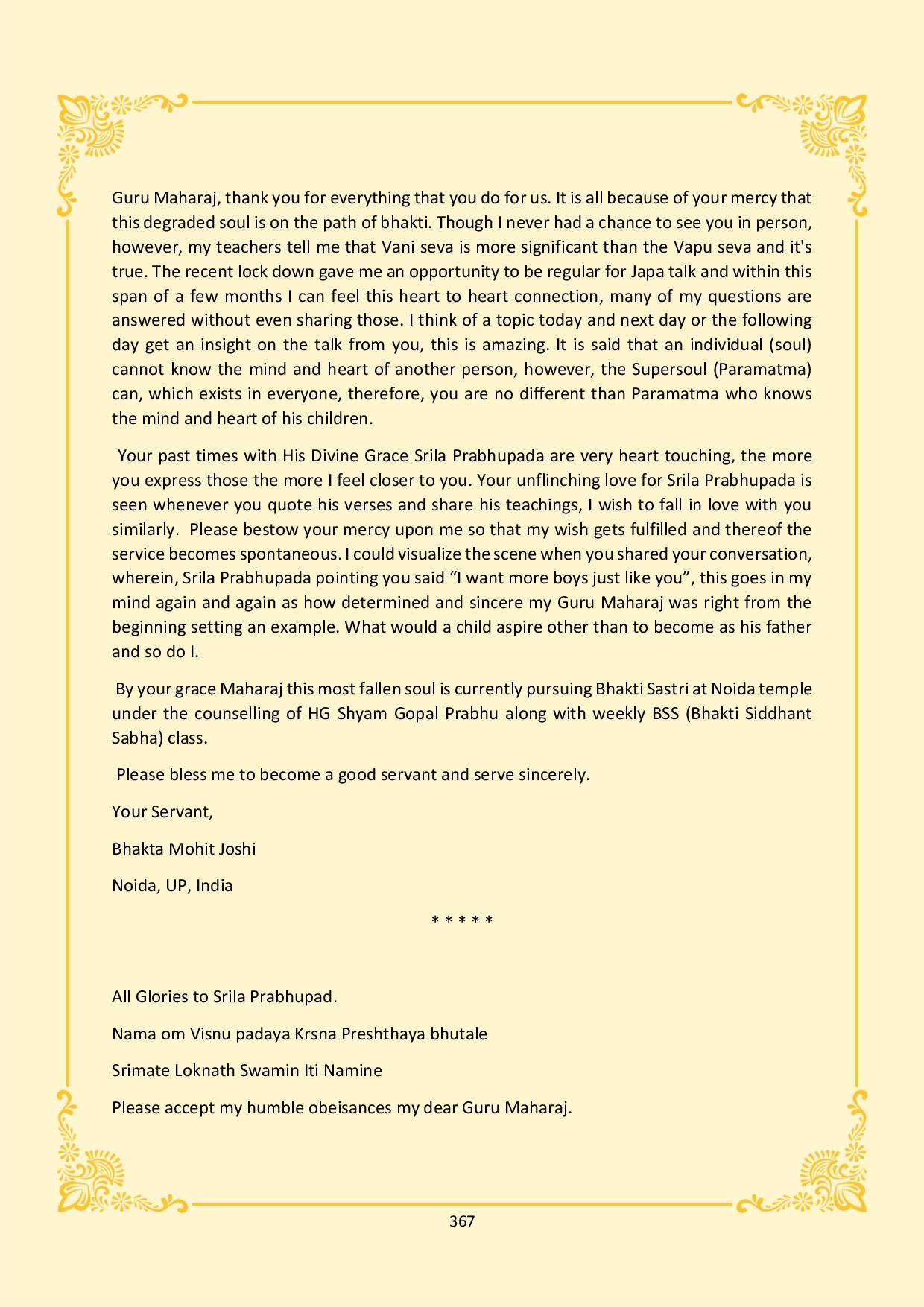 Guru Maharaj, thank you for everything that you do for us. It is all because of your mercy that this degraded soul is on the path of bhakti. Though I never had a chance to see you in person, however, my teachers tell me that Vani seva is more significant than the Vapu seva and it's true. The recent lock down gave me an opportunity to be regular for Japa talk and within this span of a few months I can feel this heart to heart connection, many of my questions are answered without even sharing those. I think of a topic today and next day or the following day get an insight on the talk from you, this is amazing. It is said that an individual (soul) cannot know the mind and heart of another person, however, the Supersoul (Paramatma) can, which exists in everyone, therefore, you are no different than Paramatma who knows the mind and heart of his children.

Your past times with His Divine Grace Srila Prabhupada are very heart touching, the more you express those the more I feel closer to you. Your unflinching love for Srila Prabhupada is seen whenever you quote his verses and share his teachings, I wish to fall in love with you similarly. Please bestow your mercy upon me so that my wish gets fulfilled and thereof the service becomes spontaneous. I could visualize the scene when you shared your conversation, wherein, Srila Prabhupada pointing you said “I want more boys just like you”, this goes in my mind again and again as how determined and sincere my Guru Maharaj was right from the beginning setting an example. What would a child aspire other than to become as his father and so do I.

By your grace Maharaj this most fallen soul is currently pursuing Bhakti Sastri at Noida temple under the counselling of HG Shyam Gopal Prabhu along with weekly BSS (Bhakti Siddhant Sabha) class.

Please bless me to become a good servant and serve sincerely.

Your Servant,

Bhakta Mohit Joshi

Noida, UP, India

* * * * *

All Glories to Srila Prabhupad.

Nama om Visnu padaya Krsna Preshthaya bhutale

Srimate Loknath Swamin Iti Namine

Please accept my humble obeisances my dear Guru Maharaj.

367